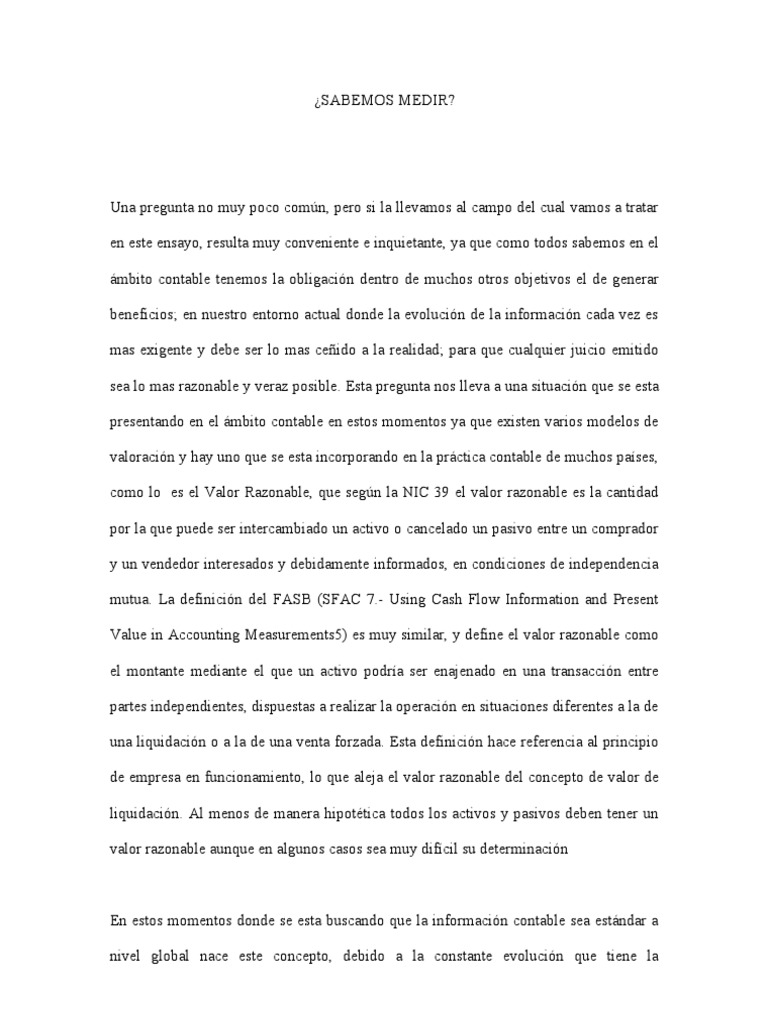 ¿SABEMOS MEDIR?

Una pregunta no muy poco común, pero si la llevamos al campo del cual vamos a tratar en este ensayo, resulta muy conveniente e inquietante, ya que como todos sabemos en el ámbito contable tenemos la obligación dentro de muchos otros objetivos el de generar beneficios; en nuestro entorno actual donde la evolución de la información cada vez es mas exigente y debe ser lo mas ceñido a la realidad; para que cualquier juicio emitido sea lo mas razonable y veraz posible. Esta pregunta nos lleva a una situación que se esta presentando en el ámbito contable en estos momentos ya que existen varios modelos de valoración y hay uno que se esta incorporando en la práctica contable de muchos países, como lo es el Valor Razonable, que según la NIC 39 el valor razonable es la cantidad por la que puede ser intercambiado un activo o cancelado un pasivo entre un comprador y un vendedor interesados y debidamente informados, en condiciones de independencia mutua. La definición del FASB (SFAC 7.- Using Cash Flow Information and Present Value in Accounting Measurements5) es muy similar, y define el valor razonable como el montante mediante el que un activo podría ser enajenado en una transacción entre partes independientes, dispuestas a realizar la operación en situaciones diferentes a la de una liquidación o a la de una venta forzada. Esta definición hace referencia al principio de empresa en funcionamiento, lo que aleja el valor razonable del concepto de valor de liquidación. Al menos de manera hipotética todos los activos y pasivos deben tener un valor razonable aunque en algunos casos sea muy difícil su determinación

En estos momentos donde se esta buscando que la información contable sea estándar a nivel global nace este concepto, debido a la constante evolución que tiene la